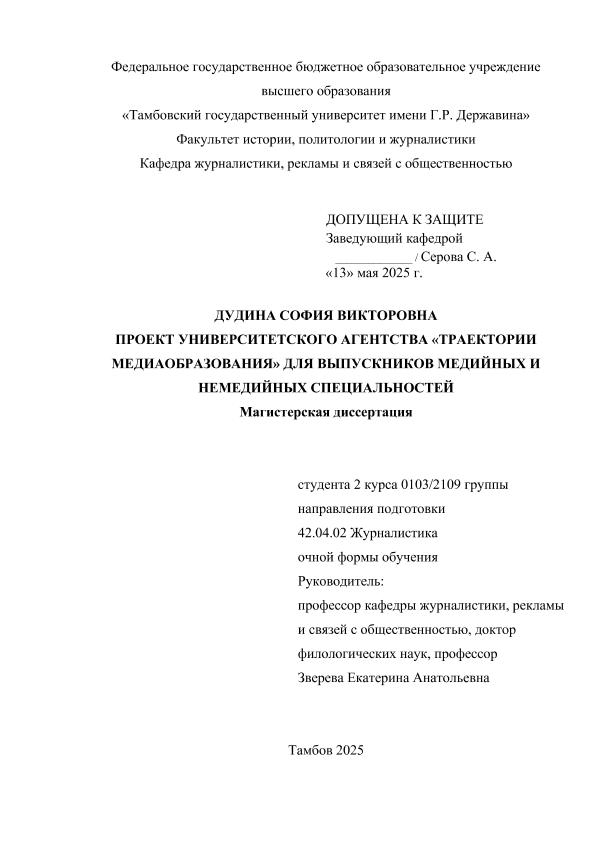 Федеральное государственное бюджетное образовательное учреждение высшего образования
«Тамбовский государственный университет имени Г.Р. Державина»
Факультет истории, политологии и журналистики
Кафедра журналистики, рекламы и связей с общественностью

ДОПУЩЕНА К ЗАЩИТЕ
Заведующий кафедрой
___________ / Серова С. А.
«13» мая 2025 г.

ДУДИНА СОФИЯ ВИКТОРОВНА
ПРОЕКТ УНИВЕРСИТЕТСКОГО АГЕНТСТВА «ТРАЕКТОРИИ МЕДИАОБРАЗОВАНИЯ» ДЛЯ ВЫПУСКНИКОВ МЕДИЙНЫХ И НЕМЕДИЙНЫХ СПЕЦИАЛЬНОСТЕЙ
Магистерская диссертация

студента 2 курса 0103/2109 группы
направления подготовки
42.04.02 Журналистика
очной формы обучения
Руководитель:
профессор кафедры журналистики, рекламы и связей с общественностью, доктор филологических наук, профессор
Зверева Екатерина Анатольевна

Тамбов 2025